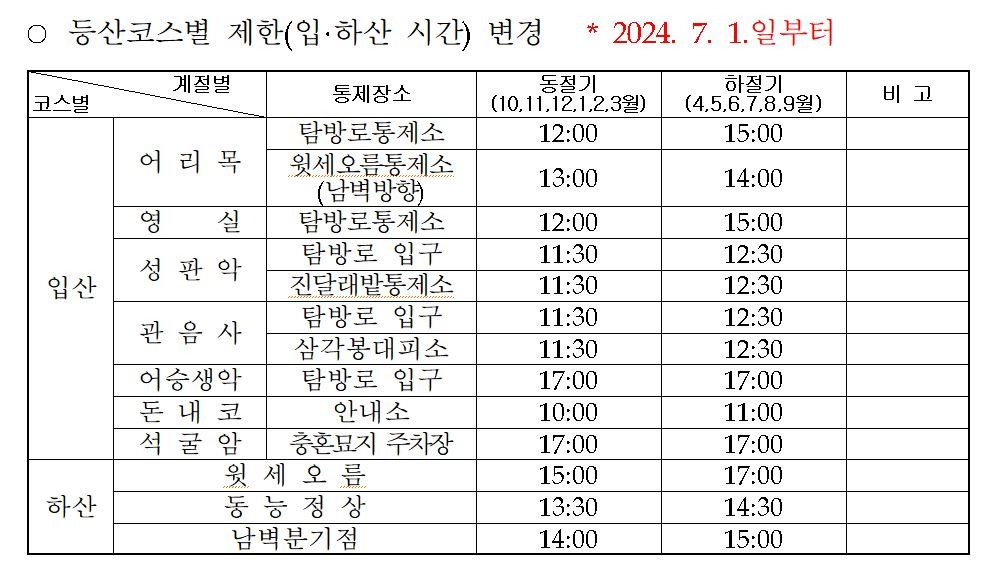 ○ 등산코스별 제한(입·하산 시간) 변경 * 2024. 7. 1.일부터

| 계절별 코스별 | | 통제장소 | 동절기 (10,11,12,1,2,3월) | 하절기 (4,5,6,7,8,9월) | 비 고 |
|---|---|---|---|---|---|
| 입산 | 어 리 목 | 탐방로통제소 | 12:00 | 15:00 | |
| | | 윗세오름통제소 (남벽방향) | 13:00 | 14:00 | |
| | 영 실 | 탐방로통제소 | 12:00 | 15:00 | |
| | 성 판 악 | 탐방로 입구 | 11:30 | 12:30 | |
| | | 진달래밭통제소 | 11:30 | 12:30 | |
| | 관 음 사 | 탐방로 입구 | 11:30 | 12:30 | |
| | | 삼각봉대피소 | 11:30 | 12:30 | |
| | 어승생악 | 탐방로 입구 | 17:00 | 17:00 | |
| | 돈 내 코 | 안내소 | 10:00 | 11:00 | |
| | 석 굴 암 | 충혼묘지 주차장 | 17:00 | 17:00 | |
| 하산 | 윗 세 오 름 | | 15:00 | 17:00 | |
| | 동 능 정 상 | | 13:30 | 14:30 | |
| | 남벽분기점 | | 14:00 | 15:00 | |